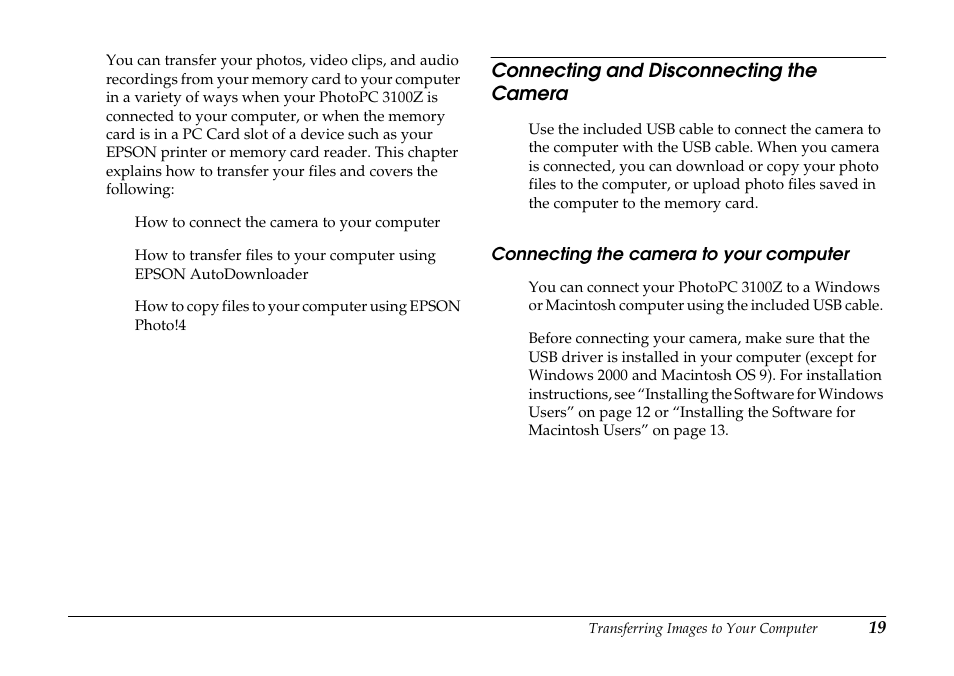 You can transfer your photos, video clips, and audio recordings from your memory card to your computer in a variety of ways when your PhotoPC 3100Z is connected to your computer, or when the memory card is in a PC Card slot of a device such as your EPSON printer or memory card reader. This chapter explains how to transfer your files and covers the following:

How to connect the camera to your computer

How to transfer files to your computer using EPSON AutoDownloader

How to copy files to your computer using EPSON Photo!4

Connecting and Disconnecting the Camera

Use the included USB cable to connect the camera to the computer with the USB cable. When you camera is connected, you can download or copy your photo files to the computer, or upload photo files saved in the computer to the memory card.

Connecting the camera to your computer

You can connect your PhotoPC 3100Z to a Windows or Macintosh computer using the included USB cable.

Before connecting your camera, make sure that the USB driver is installed in your computer (except for Windows 2000 and Macintosh OS 9). For installation instructions, see “Installing the Software for Windows Users” on page 12 or “Installing the Software for Macintosh Users” on page 13.

Transferring Images to Your Computer 19